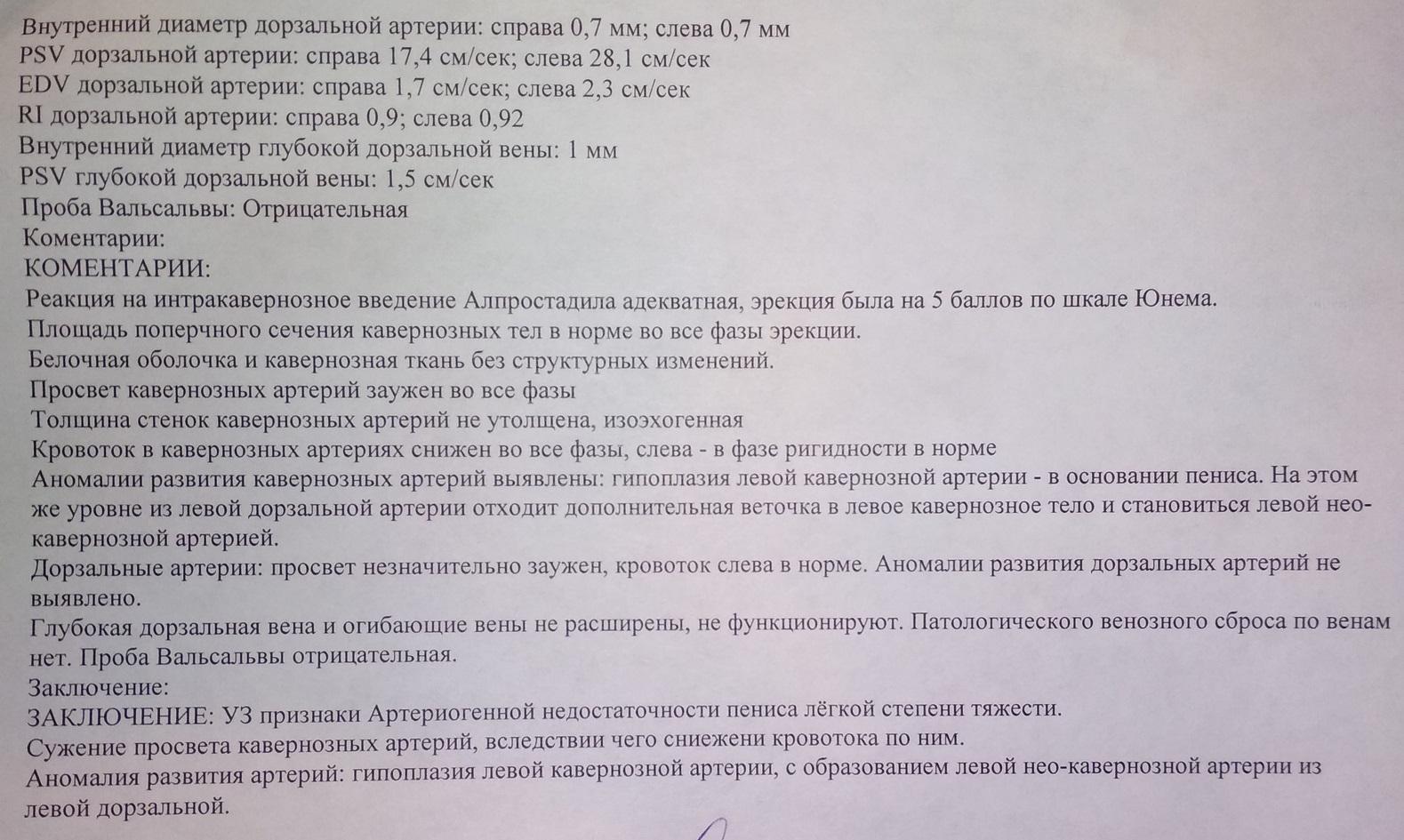 Внутренний диаметр дорзальной артерии: справа 0,7 мм; слева 0,7 мм
PSV дорзальной артерии: справа 17,4 см/сек; слева 28,1 см/сек
EDV дорзальной артерии: справа 1,7 см/сек; слева 2,3 см/сек
RI дорзальной артерии: справа 0,9; слева 0,92
Внутренний диаметр глубокой дорзальной вены: 1 мм
PSV глубокой дорзальной вены: 1,5 см/сек
Проба Вальсальвы: Отрицательная
Коментарии:
КОМЕНТАРИИ:
Реакция на интракавернозное введение Алпростадила адекватная, эрекция была на 5 баллов по шкале Юнема.
Площадь поперчного сечения кавернозных тел в норме во все фазы эрекции.
Белочная оболочка и кавернозная ткань без структурных изменений.
Просвет кавернозных артерий заужен во все фазы
Толщина стенок кавернозных артерий не утолщена, изоэхогенная
Кровоток в кавернозных артериях снижен во все фазы, слева - в фазе ригидности в норме
Аномалии развития кавернозных артерий выявлены: гипоплазия левой кавернозной артерии - в основании пениса. На этом же уровне из левой дорзальной артерии отходит дополнительная веточка в левое кавернозное тело и становиться левой нео-кавернозной артерией.
Дорзальные артерии: просвет незначительно заужен, кровоток слева в норме. Аномалии развития дорзальных артерий не выявлено.
Глубокая дорзальная вена и огибающие вены не расширены, не функционируют. Патологического венозного сброса по венам нет. Проба Вальсальвы отрицательная.
Заключение:
ЗАКЛЮЧЕНИЕ: УЗ признаки Артериогенной недостаточности пениса лёгкой степени тяжести.
Сужение просвета кавернозных артерий, вследствии чего сниежени кровотока по ним.
Аномалия развития артерий: гипоплазия левой кавернозной артерии, с образованием левой нео-кавернозной артерии из левой дорзальной.